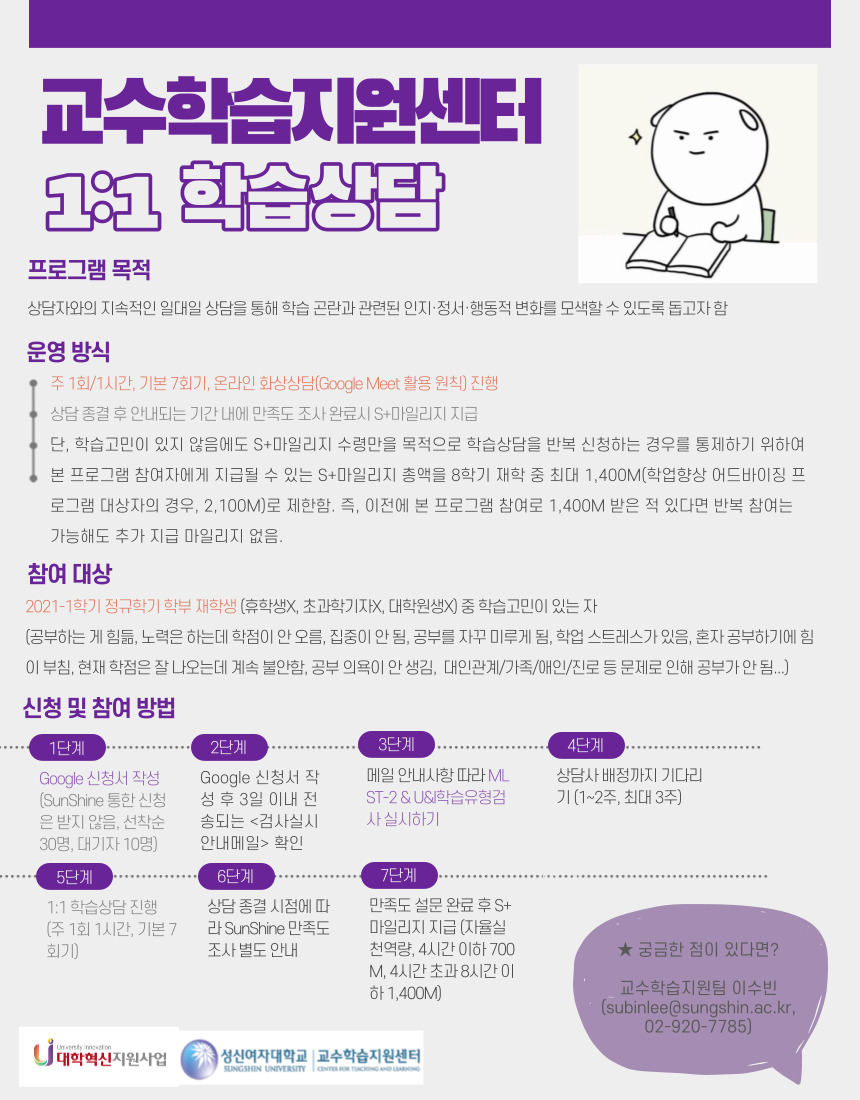 교수학습지원센터
1:1 학습상담

프로그램 목적
상담자와의 지속적인 일대일 상담을 통해 학습 곤란과 관련된 인지·정서·행동적 변화를 모색할 수 있도록 돕고자 함

운영 방식
주 1회/1시간, 기본 7회기, 온라인 화상상담(Google Meet 활용 원칙) 진행
상담 종결 후 안내되는 기간 내에 만족도 조사 완료시 S+마일리지 지급
단, 학습고민이 있지 않음에도 S+마일리지 수령만을 목적으로 학습상담을 반복 신청하는 경우를 통제하기 위하여 본 프로그램 참여자에게 지급될 수 있는 S+마일리지 총액을 8학기 재학 중 최대 1,400M(학업향상 어드바이징 프로그램 대상자의 경우, 2,100M)로 제한함. 즉, 이전에 본 프로그램 참여로 1,400M 받은 적 있다면 반복 참여는 가능해도 추가 지급 마일리지 없음.

참여 대상
2021-1학기 정규학기 학부 재학생 (휴학생X, 초과학기자X, 대학원생X) 중 학습고민이 있는 자
(공부하는 게 힘듦, 노력은 하는데 학점이 안 오름, 집중이 안 됨, 공부를 자꾸 미루게 됨, 학업 스트레스가 있음, 혼자 공부하기에 힘이 부침, 현재 학점은 잘 나오는데 계속 불안함, 공부 의욕이 안 생김, 대인관계/가족/애인/진로 등 문제로 인해 공부가 안 됨...)

신청 및 참여 방법
1단계
Google 신청서 작성 (SunShine 통한 신청은 받지 않음, 선착순 30명, 대기자 10명)

2단계
Google 신청서 작성 후 3일 이내 전송되는 <검사실시 안내메일> 확인

3단계
메일 안내사항 따라 MLST-2 & U&I학습유형검사 실시하기

4단계
상담사 배정까지 기다리기 (1~2주, 최대 3주)

5단계
1:1 학습상담 진행 (주 1회 1시간, 기본 7회기)

6단계
상담 종결 시점에 따라 SunShine 만족도 조사 별도 안내

7단계
만족도 설문 완료 후 S+마일리지 지급 (자율실천역량, 4시간 이하 700M, 4시간 초과 8시간 이하 1,400M)

★ 궁금한 점이 있다면?
교수학습지원팀 이수빈
(subinlee@sungshin.ac.kr, 02-920-7785)

University Innovation 대학혁신지원사업
성신여자대학교 SUNGSHIN UNIVERSITY | 교수학습지원센터 CENTER FOR TEACHING AND LEARNING